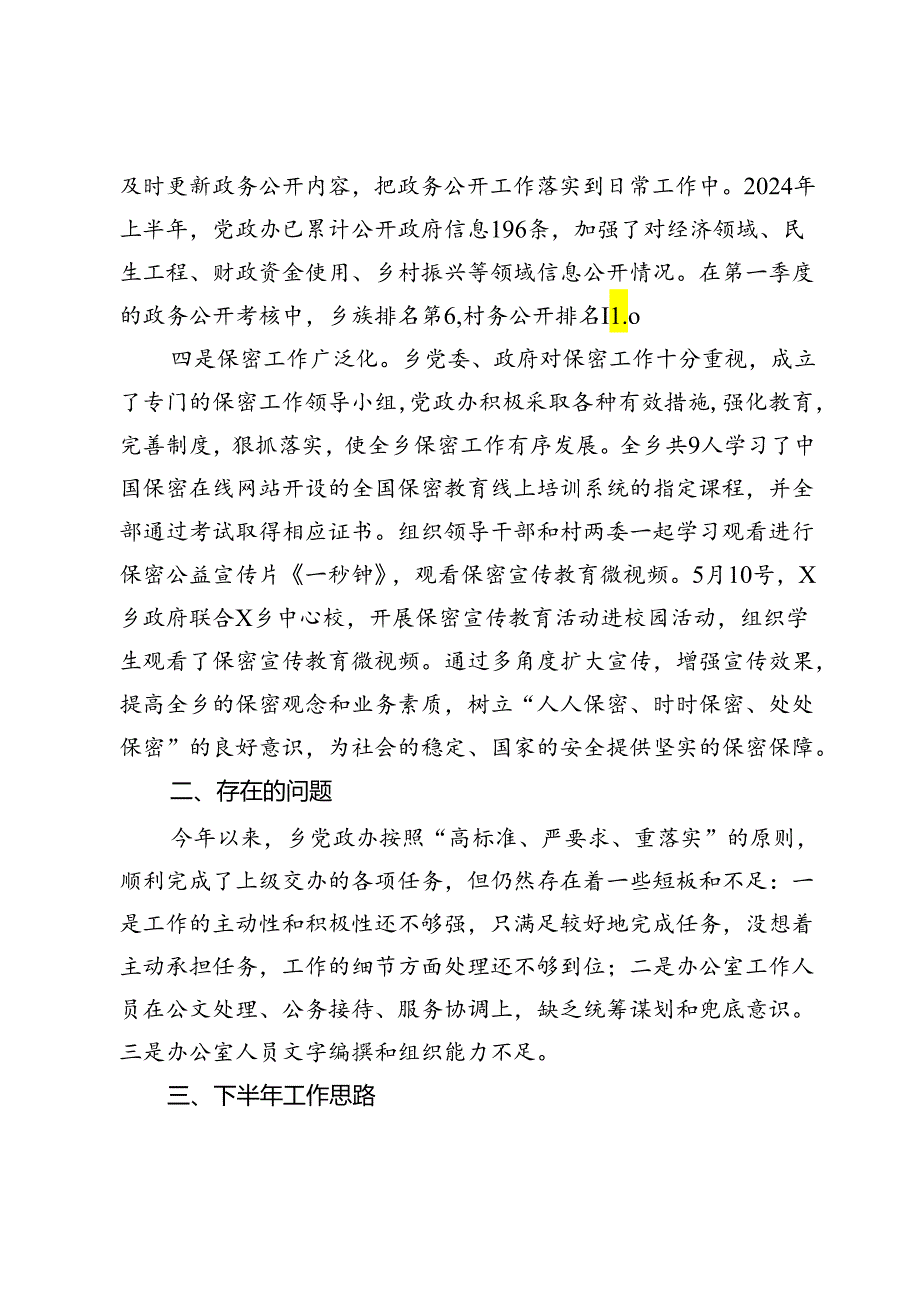 及时更新政务公开内容，把政务公开工作落实到日常工作中。2024年上半年，党政办已累计公开政府信息196条，加强了对经济领域、民生工程、财政资金使用、乡村振兴等领域信息公开情况。在第一季度的政务公开考核中，乡族排名第6,村务公开排名I1.o

四是保密工作广泛化。乡党委、政府对保密工作十分重视，成立了专门的保密工作领导小组,党政办积极采取各种有效措施,强化教育,完善制度，狠抓落实，使全乡保密工作有序发展。全乡共9人学习了中国保密在线网站开设的全国保密教育线上培训系统的指定课程，并全部通过考试取得相应证书。组织领导干部和村两委一起学习观看进行保密公益宣传片《一秒钟》，观看保密宣传教育微视频。5月10号，X乡政府联合X乡中心校，开展保密宣传教育活动进校园活动，组织学生观看了保密宣传教育微视频。通过多角度扩大宣传，增强宣传效果，提高全乡的保密观念和业务素质，树立“人人保密、时时保密、处处保密”的良好意识，为社会的稳定、国家的安全提供坚实的保密保障。

二、存在的问题

今年以来，乡党政办按照“高标准、严要求、重落实”的原则，顺利完成了上级交办的各项任务，但仍然存在着一些短板和不足：一是工作的主动性和积极性还不够强，只满足较好地完成任务，没想着主动承担任务，工作的细节方面处理还不够到位；二是办公室工作人员在公文处理、公务接待、服务协调上，缺乏统筹谋划和兜底意识。三是办公室人员文字编撰和组织能力不足。

三、下半年工作思路